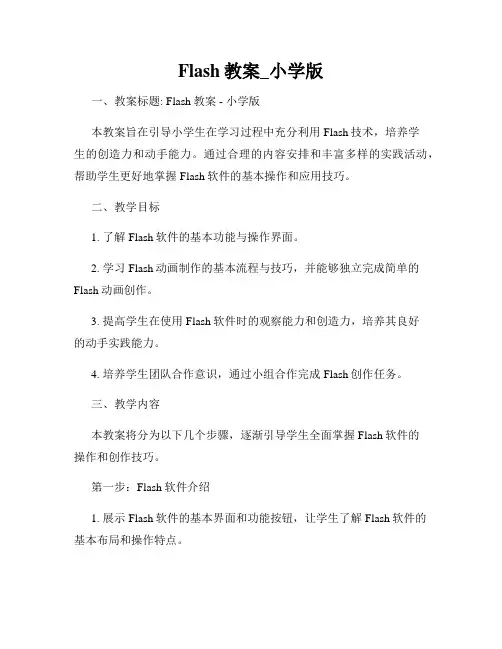 Flash 教案_小学版

一、教案标题: Flash 教案 - 小学版

本教案旨在引导小学生在学习过程中充分利用 Flash 技术，培养学生的创造力和动手能力。通过合理的内容安排和丰富多样的实践活动，帮助学生更好地掌握 Flash 软件的基本操作和应用技巧。

二、教学目标

1. 了解 Flash 软件的基本功能与操作界面。

2. 学习 Flash 动画制作的基本流程与技巧，并能够独立完成简单的 Flash 动画创作。

3. 提高学生在使用 Flash 软件时的观察能力和创造力，培养其良好的动手实践能力。

4. 培养学生团队合作意识，通过小组合作完成 Flash 创作任务。

三、教学内容

本教案将分为以下几个步骤，逐渐引导学生全面掌握 Flash 软件的操作和创作技巧。

第一步：Flash 软件介绍

1. 展示 Flash 软件的基本界面和功能按钮，让学生了解 Flash 软件的基本布局和操作特点。